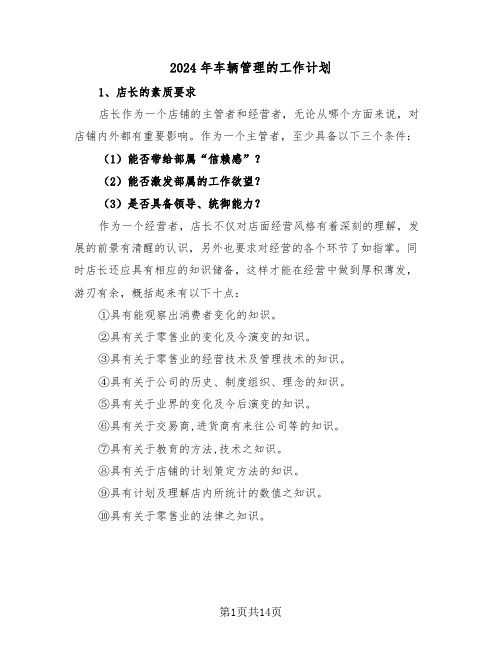 2024年车辆管理的工作计划

1、店长的素质要求

店长作为一个店铺的主管者和经营者，无论从哪个方面来说，对店铺内外都有重要影响。作为一个主管者，至少具备以下三个条件：

（1）能否带给部属“信赖感”？

（2）能否激发部属的工作欲望？

（3）是否具备领导、统御能力？

作为一个经营者，店长不仅对店面经营风格有着深刻的理解，发展的前景有清醒的认识，另外也要求对经营的各个环节了如指掌。同时店长还应具有相应的知识储备，这样才能在经营中做到厚积薄发，游刃有余，概括起来有以下十点：

①具有能观察出消费者变化的知识。

②具有关于零售业的变化及今演变的知识。

③具有关于零售业的经营技术及管理技术的知识。

④具有关于公司的历史、制度组织、理念的知识。

⑤具有关于业界的变化及今后演变的知识。

⑥具有关于交易商,进货商有来往公司等的知识。

⑦具有关于教育的方法,技术之知识。

⑧具有关于店铺的计划策定方法的知识。

⑨具有计划及理解店内所统计的数值之知识。

⑩具有关于零售业的法律之知识。

第1页共14页